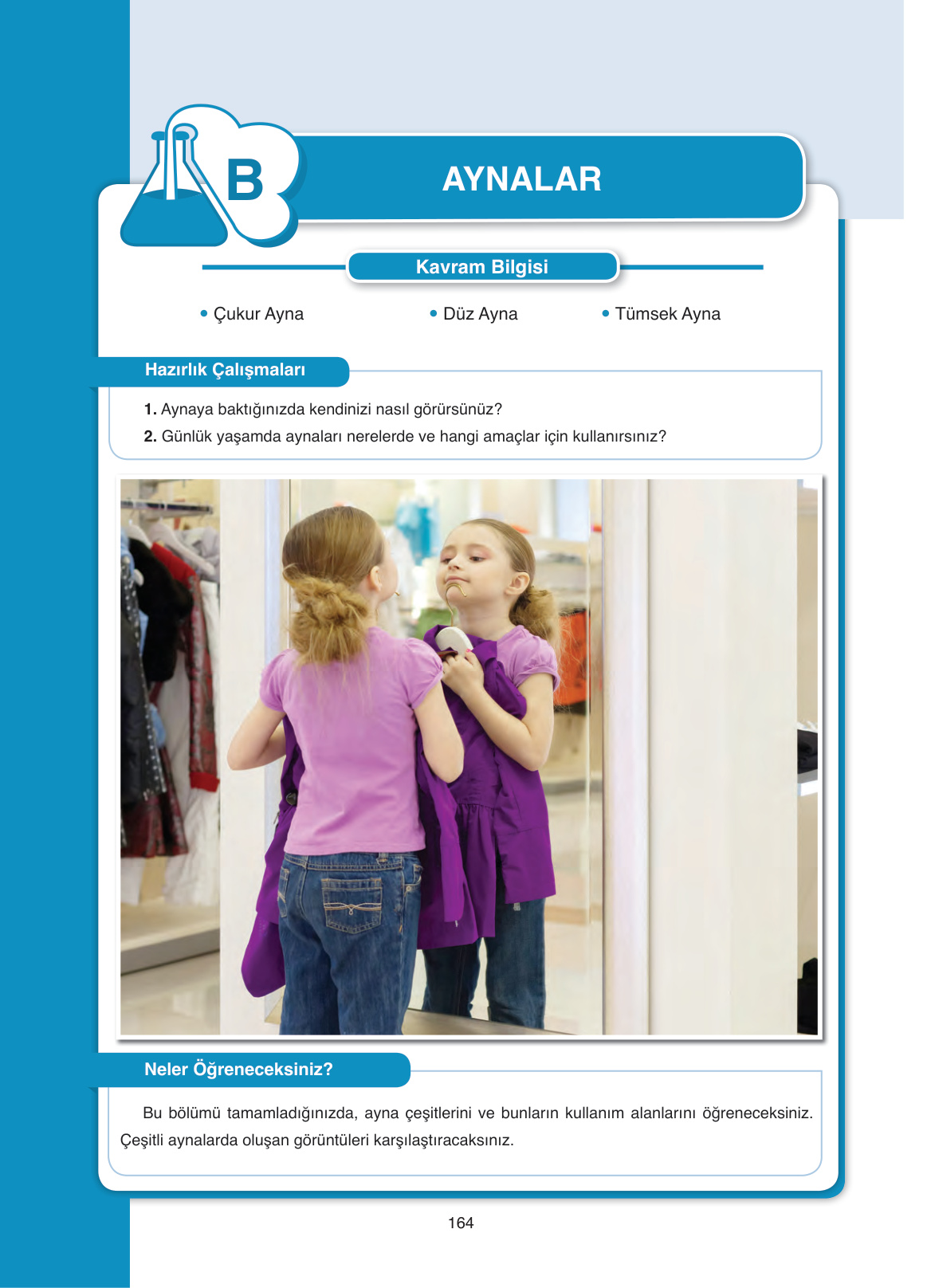 B

AYNALAR

Kavram Bilgisi

• Çukur Ayna • Düz Ayna • Tümsek Ayna

Hazırlık Çalışmaları

1. Aynaya baktığınızda kendinizi nasıl görürsünüz?
2. Günlük yaşamda aynaları nerelerde ve hangi amaçlar için kullanırsınız?

Neler Öğreneceksiniz?

Bu bölümü tamamladığınızda, ayna çeşitlerini ve bunların kullanım alanlarını öğreneceksiniz. Çeşitli aynalarda oluşan görüntüleri karşılaştıracaksınız.

164